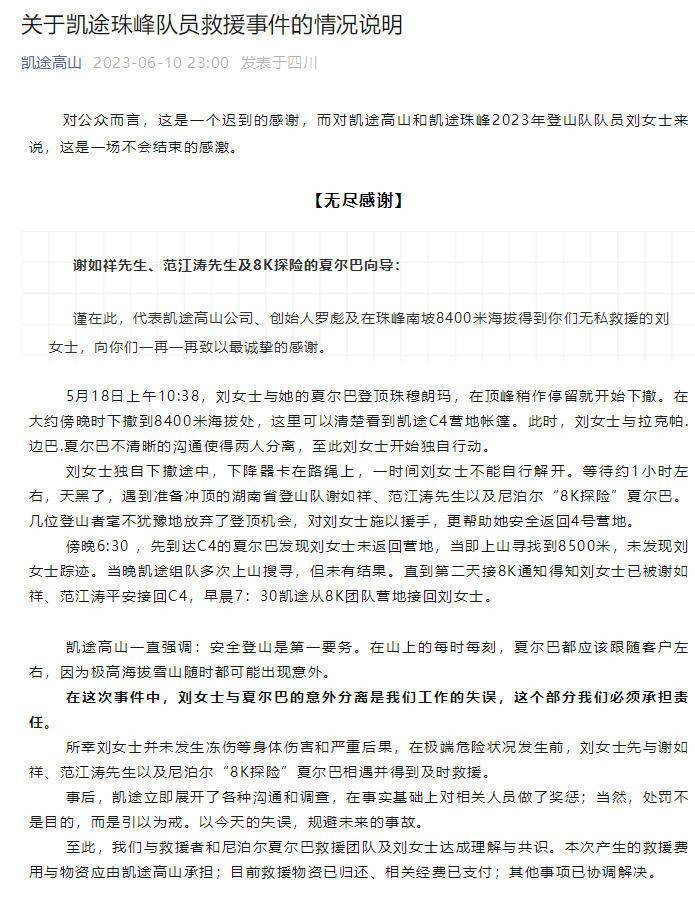 关于凯途珠峰队员救援事件的情况说明

凯途高山 2023-06-10 23:00 发表于四川

对公众而言，这是一个迟到的感谢，而对凯途高山和凯途珠峰2023年登山队队员刘女士来说，这是一场不会结束的感激。

【无尽感谢】

谢如祥先生、范江涛先生及8K探险的夏尔巴向导：

谨在此，代表凯途高山公司、创始人罗彪及在珠峰南坡8400米海拔得到你们无私救援的刘女士，向你们一再一再致以最诚挚的感谢。

5月18日上午10:38，刘女士与她的夏尔巴登顶珠穆朗玛，在顶峰稍作停留就开始下撤。在大约傍晚时下撤到8400米海拔处，这里可以清楚看到凯途C4营地帐篷。此时，刘女士与拉克帕.边巴.夏尔巴不清晰的沟通使得两人分离，至此刘女士开始独自行动。

刘女士独自下撤途中，下降器卡在路绳上，一时间刘女士不能自行解开。等待约1小时左右，天黑了，遇到准备冲顶的湖南省登山队谢如祥、范江涛先生以及尼泊尔“8K探险”夏尔巴。几位登山者毫不犹豫地放弃了登顶机会，对刘女士施以援手，更帮助她安全返回4号营地。

傍晚6:30，先到达C4的夏尔巴发现刘女士未返回营地，当即上山寻找到8500米，未发现刘女士踪迹。当晚凯途组队多次上山搜寻，但未有结果。直到第二天接8K通知得知刘女士已被谢如祥、范江涛平安接回C4，早晨7：30凯途从8K团队营地接回刘女士。

凯途高山一直强调：安全登山是第一要务。在山上的每时每刻，夏尔巴都应该跟随客户左右，因为极高海拔雪山随时都可能出现意外。

在这次事件中，刘女士与夏尔巴的意外分离是我们工作的失误，这个部分我们必须承担责任。

所幸刘女士并未发生冻伤等身体伤害和严重后果，在极端危险状况发生前，刘女士先与谢如祥、范江涛先生以及尼泊尔“8K探险”夏尔巴相遇并得到及时救援。

事后，凯途立即展开了各种沟通和调查，在事实基础上对相关人员做了奖惩；当然，处罚不是目的，而是引以为戒。以今天的失误，规避未来的事故。

至此，我们与救援者和尼泊尔夏尔巴救援团队及刘女士达成理解与共识。本次产生的救援费用与物资应由凯途高山承担；目前救援物资已归还、相关经费已支付；其他事项已协调解决。